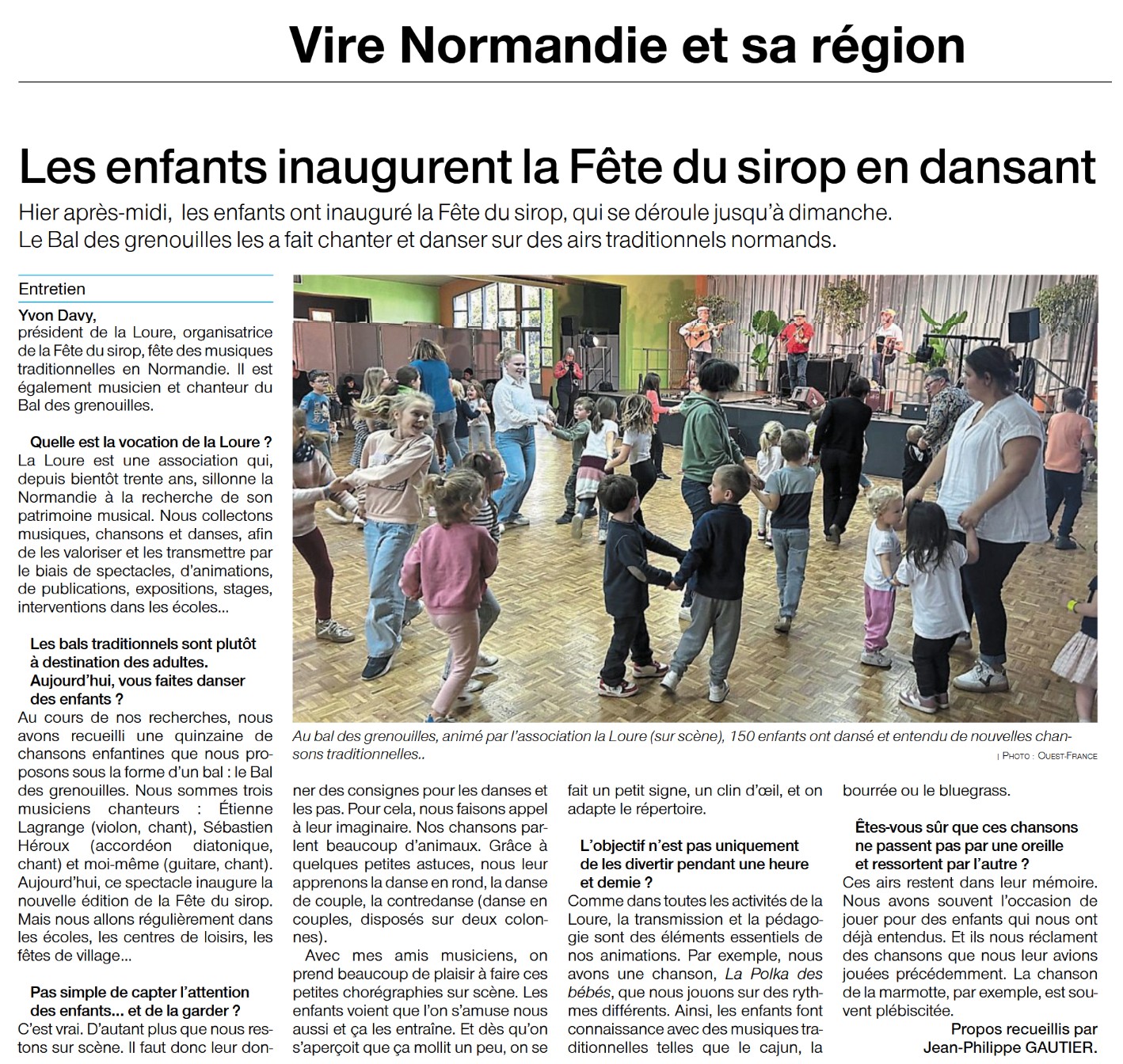 Vire Normandie et sa région

Les enfants inaugurent la Fête du sirop en dansant

Hier après-midi, les enfants ont inauguré la Fête du sirop, qui se déroule jusqu'à dimanche. Le Bal des grenouilles les a fait chanter et danser sur des airs traditionnels normands.

Entretien

Yvon Davy,
président de la Loure, organisatrice de la Fête du sirop, fête des musiques traditionnelles en Normandie. Il est également musicien et chanteur du Bal des grenouilles.

Quelle est la vocation de la Loure ?
La Loure est une association qui, depuis bientôt trente ans, sillonne la Normandie à la recherche de son patrimoine musical. Nous collectons musiques, chansons et danses, afin de les valoriser et les transmettre par le biais de spectacles, d'animations, de publications, expositions, stages, interventions dans les écoles...

Les bals traditionnels sont plutôt à destination des adultes. Aujourd'hui, vous faites danser des enfants ?
Au cours de nos recherches, nous avons recueilli une quinzaine de chansons enfantines que nous proposons sous la forme d'un bal : le Bal des grenouilles. Nous sommes trois musiciens chanteurs : Étienne Lagrange (violon, chant), Sébastien Héroux (accordéon diatonique, chant) et moi-même (guitare, chant). Aujourd'hui, ce spectacle inaugure la nouvelle édition de la Fête du sirop. Mais nous allons régulièrement dans les écoles, les centres de loisirs, les fêtes de village...

Pas simple de capter l'attention des enfants... et de la garder ?
C'est vrai. D'autant plus que nous restons sur scène. Il faut donc leur donner des consignes pour les danses et les pas. Pour cela, nous faisons appel à leur imaginaire. Nos chansons parlent beaucoup d'animaux. Grâce à quelques petites astuces, nous leur apprenons la danse en rond, la danse de couple, la contredanse (danse en couples, disposés sur deux colonnes).

Avec mes amis musiciens, on prend beaucoup de plaisir à faire ces petites chorégraphies sur scène. Les enfants voient que l'on s'amuse nous aussi et ça les entraîne. Et dès qu'on s'aperçoit que ça mollit un peu, on se fait un petit signe, un clin d'œil, et on adapte le répertoire.

L'objectif n'est pas uniquement de les divertir pendant une heure et demie ?
Comme dans toutes les activités de la Loure, la transmission et la pédagogie sont des éléments essentiels de nos animations. Par exemple, nous avons une chanson, La Polka des bébés, que nous jouons sur des rythmes différents. Ainsi, les enfants font connaissance avec des musiques traditionnelles telles que le cajun, la bourrée ou le bluegrass.

Êtes-vous sûr que ces chansons ne passent pas par une oreille et ressortent par l'autre ?
Ces airs restent dans leur mémoire. Nous avons souvent l'occasion de jouer pour des enfants qui nous ont déjà entendus. Et ils nous réclament des chansons que nous leur avions jouées précédemment. La chanson de la marmotte, par exemple, est souvent plébiscitée.

Propos recueillis par
Jean-Philippe GAUTIER.

Au bal des grenouilles, animé par l'association la Loure (sur scène), 150 enfants ont dansé et entendu de nouvelles chansons traditionnelles..

| PHOTO : OUEST-FRANCE